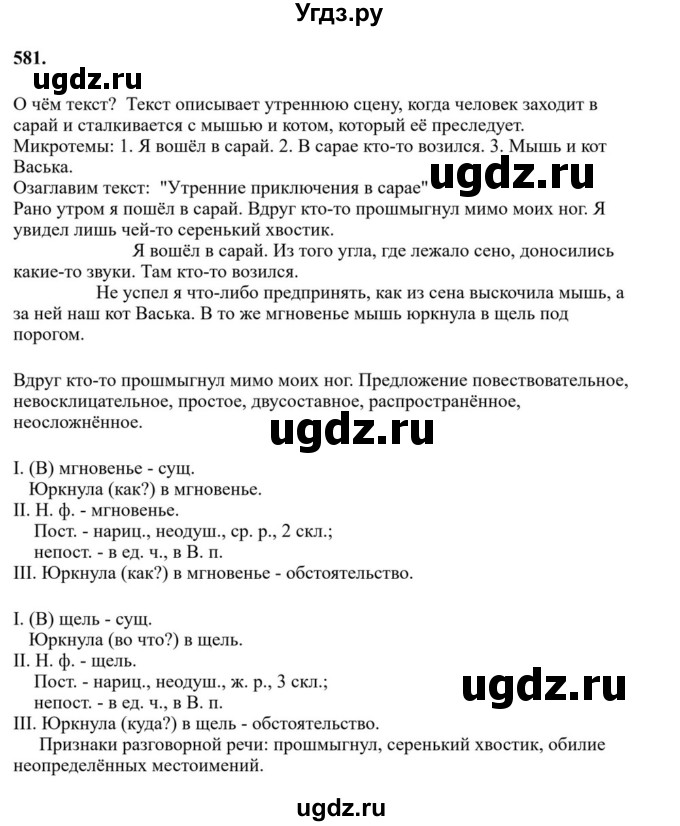 Угдз.ру

581.

ugdz.ru

О чём текст? Текст описывает утреннюю сцену, когда человек заходит в сарай и сталкивается с мышью и котом, который её преследует.
Микротемы: 1. Я вошёл в сарай. 2. В сарае кто-то возился. 3. Мышь и кот Васька.

ugdz.ru

Озаглавим текст: "Утренние приключения в сарае"
Рано утром я пошёл в сарай. Вдруг кто-то прошмыгнул мимо моих ног. Я увидел лишь чей-то серенький хвостик.
Я вошёл в сарай. Из того угла, где лежало сено, доносились какие-то звуки. Там кто-то возился.
Не успел я что-либо предпринять, как из сена выскочила мышь, а за ней наш кот Васька. В то же мгновенье мышь юркнула в щель под порогом.

Вдруг кто-то прошмыгнул мимо моих ног. Предложение повествовательное, невосклицательное, простое, двусоставное, распространённое, неосложнённое.

ugdz.ru

I. (В) мгновенье - сущ.
Юркнула (как?) в мгновенье.
II. Н. ф. - мгновенье.
Пост. - нариц., неодуш., ср. р., 2 скл.;
непост. - в ед. ч., в В. п.
III. Юркнула (как?) в мгновенье - обстоятельство.

I. (В) щель - сущ.
Юркнула (во что?) в щель.
II. Н. ф. - щель.
Пост. - нариц., неодуш., ж. р., 3 скл.;
непост. - в ед. ч., в В. п.

ugdz.ru

III. Юркнула (куда?) в щель - обстоятельство.
Признаки разговорной речи: прошмыгнул, серенький хвостик, обилие неопределённых местоимений.

ugdz.ru